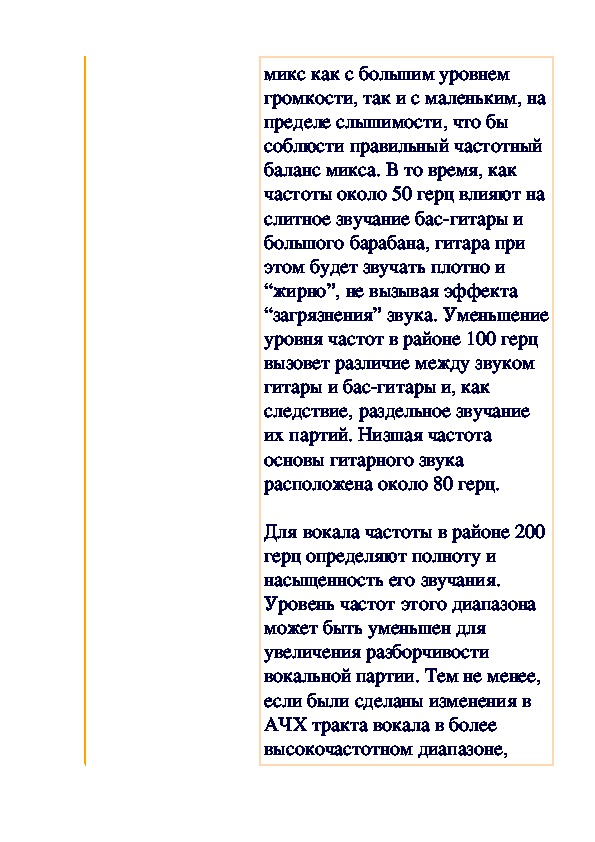 микс как с большим уровнем громкости, так и с маленьким, на пределе слышимости, что бы соблюсти правильный частотный баланс микса. В то время, как частоты около 50 герц влияют на слитное звучание бас-гитары и большого барабана, гитара при этом будет звучать плотно и “жирно”, не вызывая эффекта “загрязнения” звука. Уменьшение уровня частот в районе 100 герц вызовет различие между звуком гитары и бас-гитары и, как следствие, раздельное звучание их партий. Низшая частота основы гитарного звука расположена около 80 герц.

Для вокала частоты в районе 200 герц определяют полноту и насыщенность его звучания. Уровень частот этого диапазона может быть уменьшен для увеличения разборчивости вокальной партии. Тем не менее, если были сделаны изменения в АЧХ тракта вокала в более высокочастотном диапазоне,